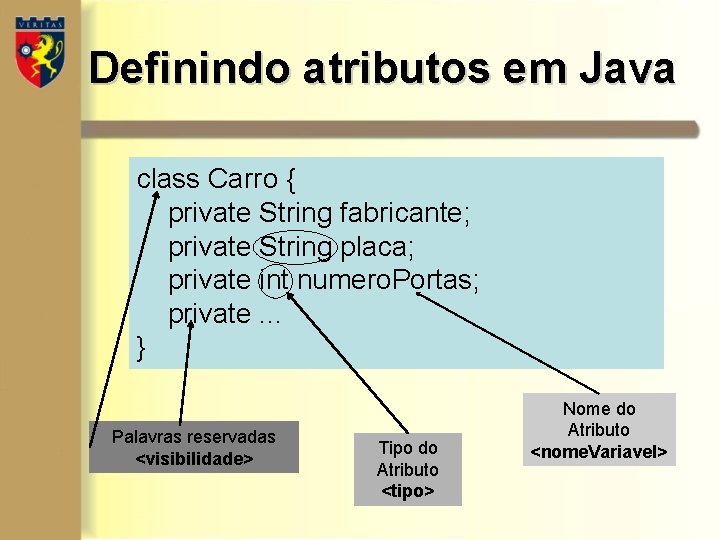 VERITAS

Definindo atributos em Java

class Carro {
private String fabricante;
private String placa;
private int numeroPortas;
private ...
}

Palavras reservadas
<visibilidade>

Tipo do
Atributo
<tipo>

Nome do
Atributo
<nomeVariavel>